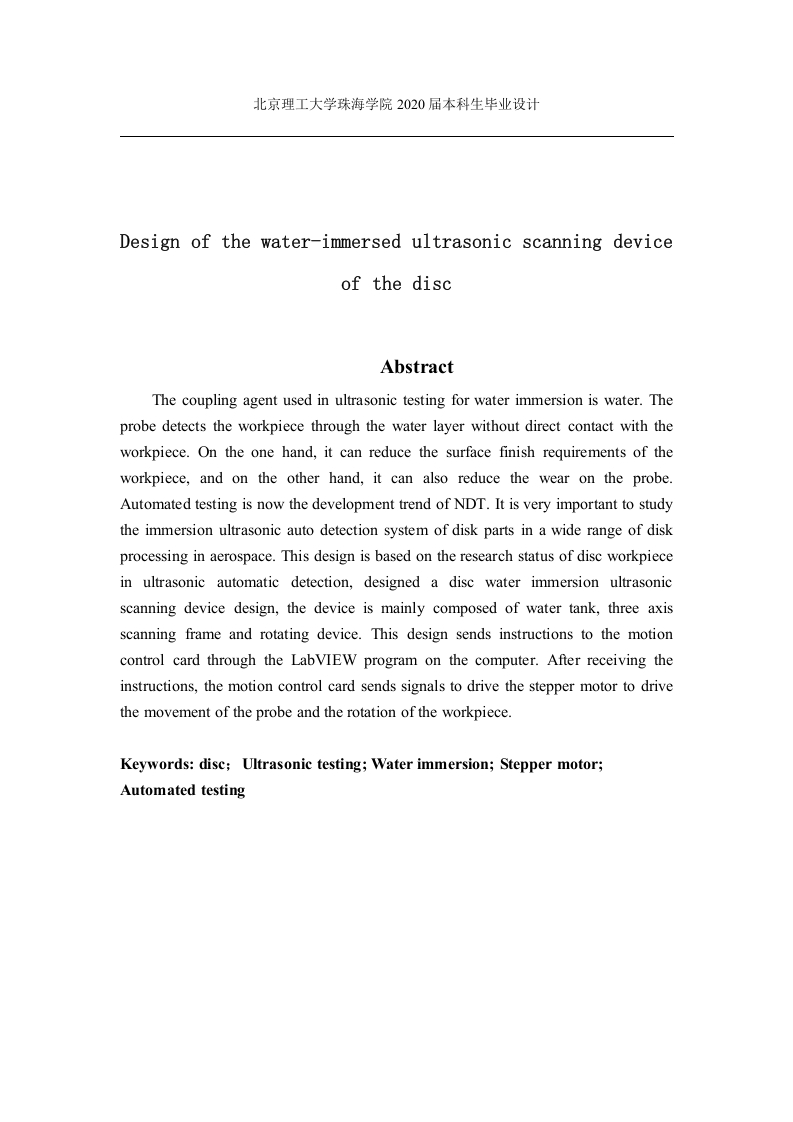 北京理工大学珠海学院 2020 届本科生毕业设计

Design of the water-immersed ultrasonic scanning device of the disc

Abstract

The coupling agent used in ultrasonic testing for water immersion is water. The probe detects the workpiece through the water layer without direct contact with the workpiece. On the one hand, it can reduce the surface finish requirements of the workpiece, and on the other hand, it can also reduce the wear on the probe. Automated testing is now the development trend of NDT. It is very important to study the immersion ultrasonic auto detection system of disk parts in a wide range of disk processing in aerospace. This design is based on the research status of disc workpiece in ultrasonic automatic detection, designed a disc water immersion ultrasonic scanning device design, the device is mainly composed of water tank, three axis scanning frame and rotating device. This design sends instructions to the motion control card through the LabVIEW program on the computer. After receiving the instructions, the motion control card sends signals to drive the stepper motor to drive the movement of the probe and the rotation of the workpiece.

Keywords: disc；Ultrasonic testing; Water immersion; Stepper motor; Automated testing